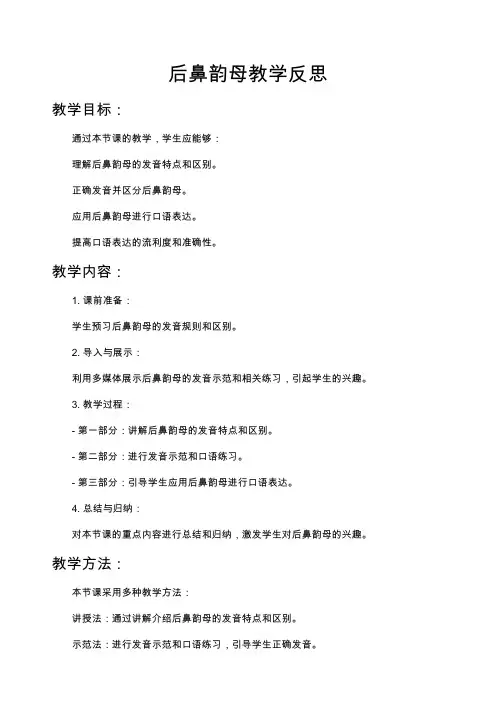 后鼻韵母教学反思

教学目标：

通过本节课的教学，学生应能够：

理解后鼻韵母的发音特点和区别。

正确发音并区分后鼻韵母。

应用后鼻韵母进行口语表达。

提高口语表达的流利度和准确性。

教学内容：

1. 课前准备：

学生预习后鼻韵母的发音规则和区别。

2. 导入与展示：

利用多媒体展示后鼻韵母的发音示范和相关练习，引起学生的兴趣。

3. 教学过程：

- 第一部分：讲解后鼻韵母的发音特点和区别。

- 第二部分：进行发音示范和口语练习。

- 第三部分：引导学生应用后鼻韵母进行口语表达。

4. 总结与归纳：

对本节课的重点内容进行总结和归纳，激发学生对后鼻韵母的兴趣。

教学方法：

本节课采用多种教学方法：

讲授法：通过讲解介绍后鼻韵母的发音特点和区别。

示范法：进行发音示范和口语练习，引导学生正确发音。